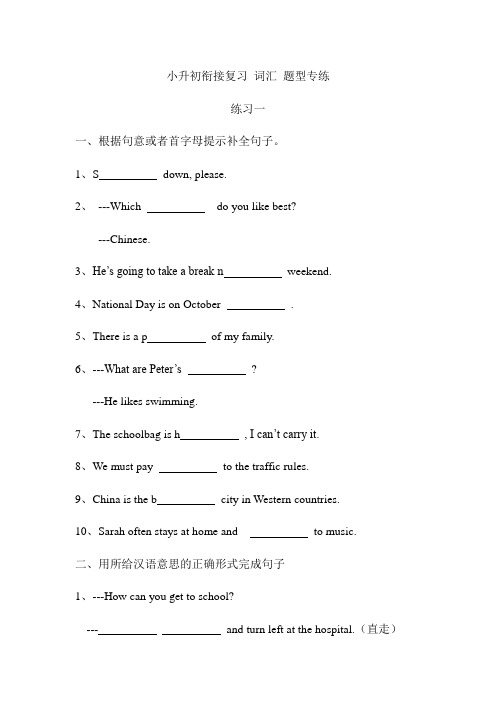 小升初衔接复习 词汇 题型专练

练习一

一、根据句意或者首字母提示补全句子。

1、S__________ down, please.

2、 ---Which __________ do you like best?

---Chinese.

3、He's going to take a break n__________ weekend.

4、National Day is on October __________ .

5、There is a p__________ of my family.

6、---What are Peter's __________ ?

---He likes swimming.

7、The schoolbag is h__________ , I can't carry it.

8、We must pay __________ to the traffic rules.

9、China is the b__________ city in Western countries.

10、Sarah often stays at home and __________ to music.

二、用所给汉语意思的正确形式完成句子

1、---How can you get to school?

---__________ __________ and turn left at the hospital.（直走）